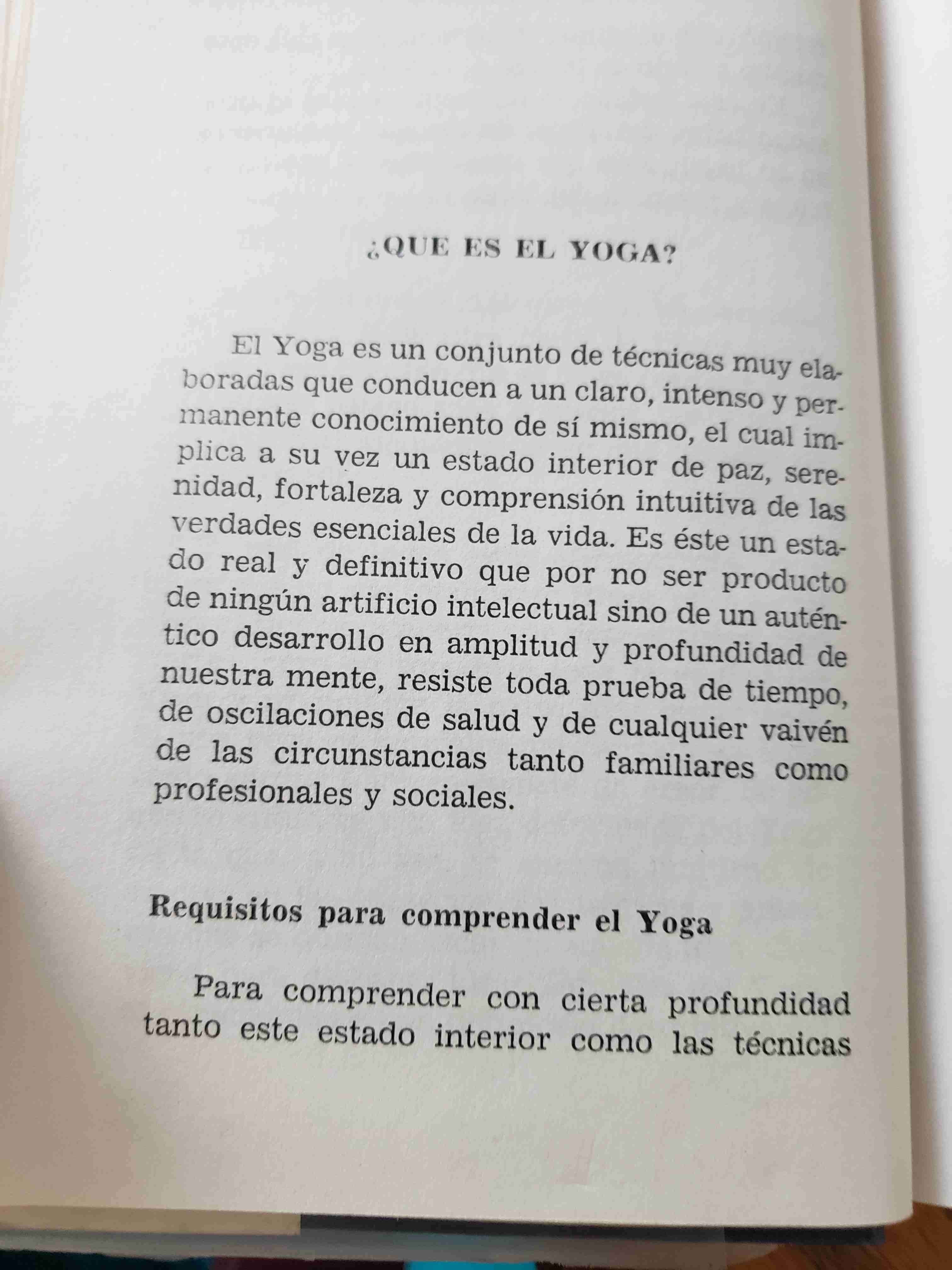 ¿QUE ES EL YOGA?

El Yoga es un conjunto de técnicas muy elaboradas que conducen a un claro, intenso y permanente conocimiento de sí mismo, el cual implica a su vez un estado interior de paz, serenidad, fortaleza y comprensión intuitiva de las verdades esenciales de la vida. Es éste un estado real y definitivo que por no ser producto de ningún artificio intelectual sino de un auténtico desarrollo en amplitud y profundidad de nuestra mente, resiste toda prueba de tiempo, de oscilaciones de salud y de cualquier vaivén de las circunstancias tanto familiares como profesionales y sociales.

Requisitos para comprender el Yoga

Para comprender con cierta profundidad tanto este estado interior como las técnicas